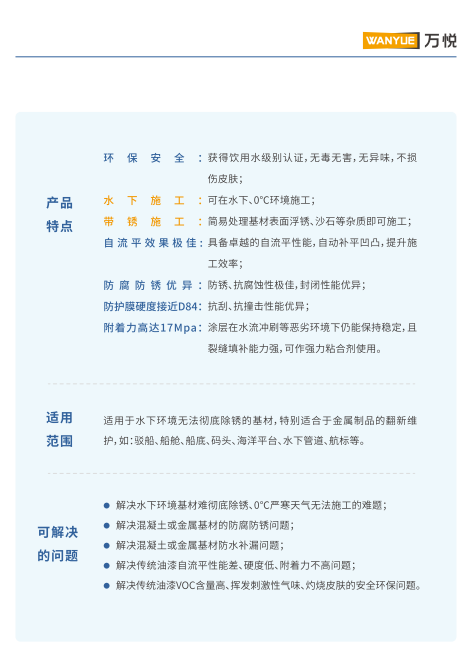 WANYUE 万悦

产品特点

环保安全：获得饮用水级别认证，无毒无害，无异味，不损伤皮肤；

水下施工：可在水下、0°C环境施工；

带锈施工：简易处理基材表面浮锈、沙石等杂质即可施工；

自流平效果极佳：具备卓越的自流平性能，自动补平凹凸，提升施工效率；

防腐防锈优异：防锈、抗腐蚀性极佳，封闭性能优异；

防护膜硬度接近D84：抗刮、抗撞击性能优异；

附着力高达17Mpa：涂层在水流冲刷等恶劣环境下仍能保持稳定，且裂缝填补能力强，可作强力粘合剂使用。

适用范围

适用于水下环境无法彻底除锈的基材，特别适合于金属制品的翻新维护，如：驳船、船舱、船底、码头、海洋平台、水下管道、航标等。

可解决的问题

● 解决水下环境基材难彻底除锈、0°C严寒天气无法施工的难题；
● 解决混凝土或金属基材的防腐防锈问题；
● 解决混凝土或金属基材防水补漏问题；
● 解决传统油漆自流平性能差、硬度低、附着力不高问题；
● 解决传统油漆VOC含量高、挥发刺激性气味、灼烧皮肤的安全环保问题。